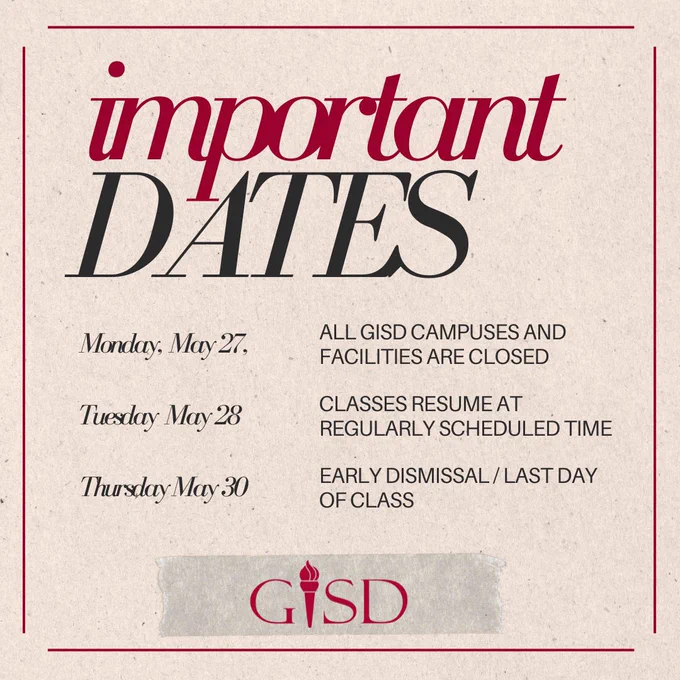 important
DATES

Monday, May 27,
ALL GISD CAMPUSES AND FACILITIES ARE CLOSED

Tuesday May 28
CLASSES RESUME AT REGULARLY SCHEDULED TIME

Thursday May 30
EARLY DISMISSAL / LAST DAY OF CLASS

GISD